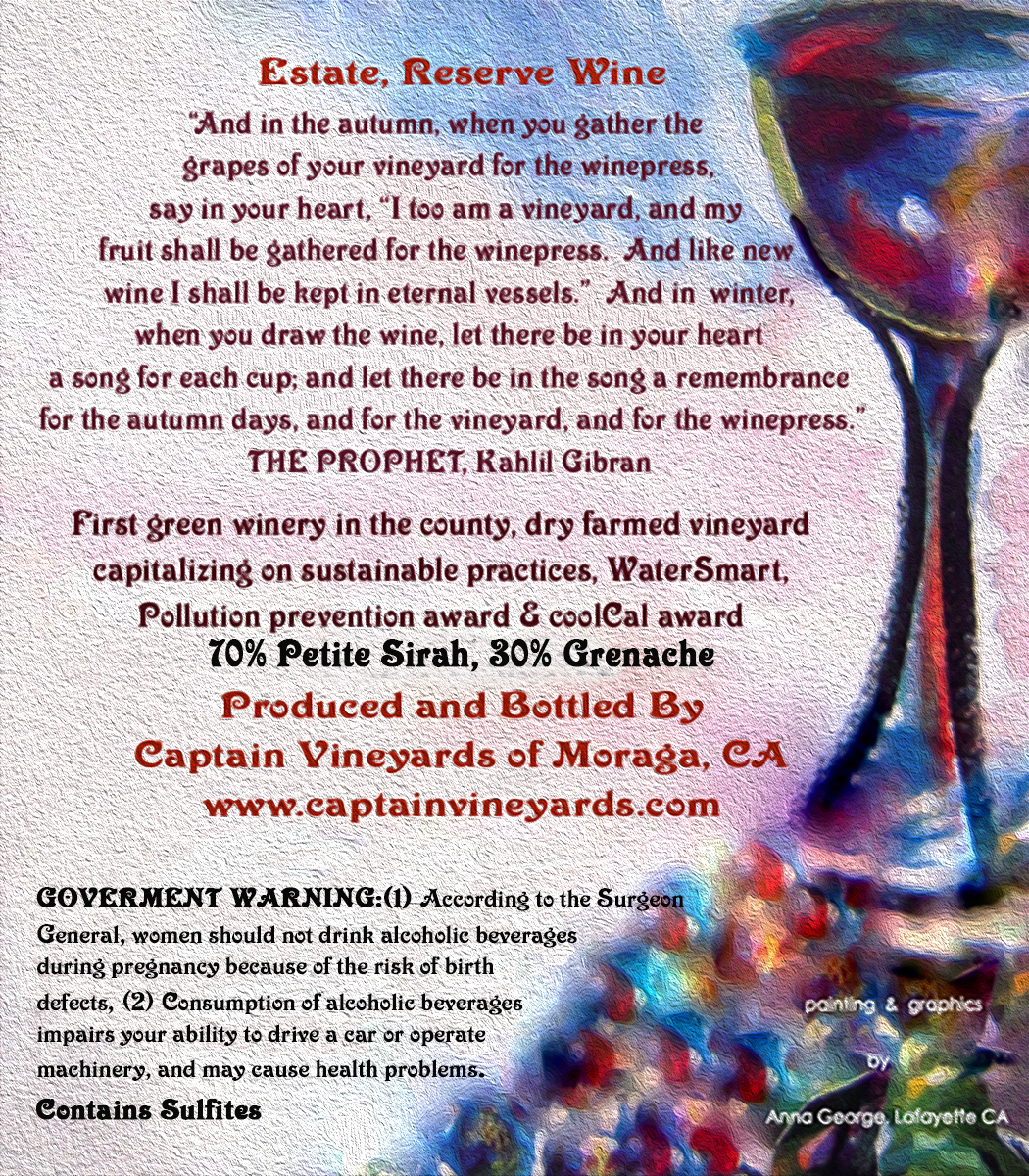 Estate, Reserve Wine

"And in the autumn, when you gather the grapes of your vineyard for the winepress, say in your heart, "I too am a vineyard, and my fruit shall be gathered for the winepress. And like new wine I shall be kept in eternal vessels." And in winter, when you draw the wine, let there be in your heart a song for each cup; and let there be in the song a remembrance for the autumn days, and for the vineyard, and for the winepress."
THE PROPHET, Kahlil Gibran

First green winery in the county, dry farmed vineyard capitalizing on sustainable practices, WaterSmart, Pollution prevention award & coolCal award

70% Petite Sirah, 30% Grenache

Produced and Bottled By
Captain Vineyards of Moraga, CA
www.captainvineyards.com

GOVERMENT WARNING:(1) According to the Surgeon General, women should not drink alcoholic beverages during pregnancy because of the risk of birth defects, (2) Consumption of alcoholic beverages impairs your ability to drive a car or operate machinery, and may cause health problems.

Contains Sulfites

painting & graphics
by
Anna George, Lafayette CA